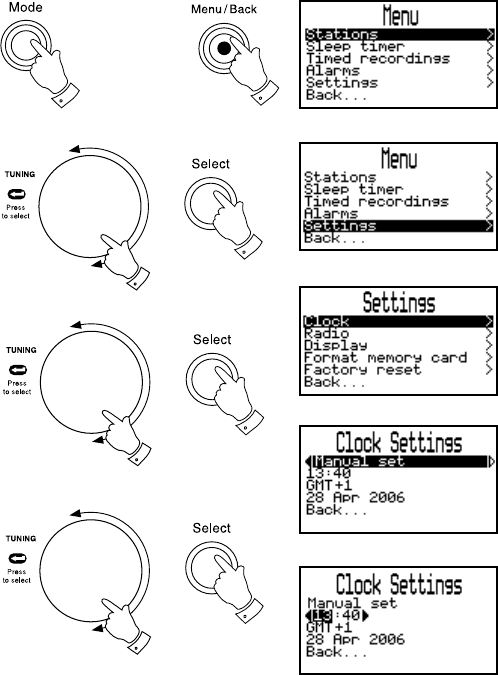 Mode

Menu/Back

Menu
Stations >
Sleep timer >
Timed recordings >
Alarms >
Settings >
Back...

TUNING
Press to select

Select

Menu
Stations >
Sleep timer >
Timed recordings >
Alarms >
Settings >
Back...

TUNING
Press to select

Select

Settings
Clock >
Radio >
Display >
Format memory card >
Factory reset >
Back...

Clock Settings
Manual set
13:40
GMT+1
28 Apr 2006
Back...

TUNING
Press to select

Select

Clock Settings
Manual set
13:40
GMT+1
28 Apr 2006
Back...